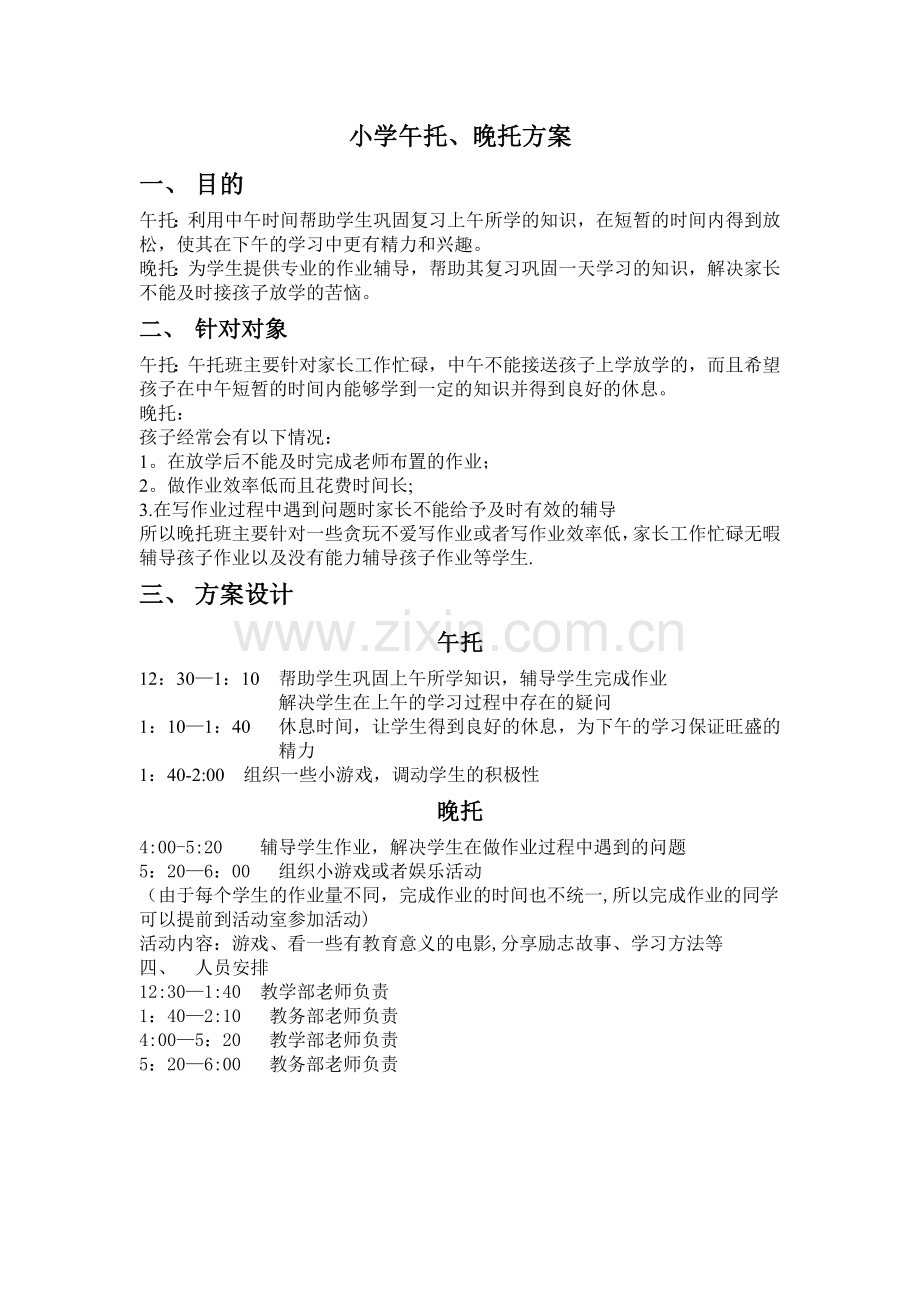 小学午托、晚托方案

一、 目的

午托：利用中午时间帮助学生巩固复习上午所学的知识，在短暂的时间内得到放松，使其在下午的学习中更有精力和兴趣。

晚托：为学生提供专业的作业辅导，帮助其复习巩固一天学习的知识，解决家长不能及时接孩子放学的苦恼。

二、 针对对象

午托：午托班主要针对家长工作忙碌，中午不能接送孩子上学放学的，而且希望孩子在中午短暂的时间内能够学到一定的知识并得到良好的休息。

晚托：

孩子经常会有以下情况：

1。在放学后不能及时完成老师布置的作业；

2。做作业效率低而且花费时间长;

3.在写作业过程中遇到问题时家长不能给予及时有效的辅导

所以晚托班主要针对一些贪玩不爱写作业或者写作业效率低，家长工作忙碌无暇辅导孩子作业以及没有能力辅导孩子作业等学生.

三、 方案设计

午托

12：30—1：10 帮助学生巩固上午所学知识，辅导学生完成作业 解决学生在上午的学习过程中存在的疑问

1：10—1：40 休息时间，让学生得到良好的休息，为下午的学习保证旺盛的精力

1：40-2:00 组织一些小游戏，调动学生的积极性

晚托

4:00-5:20 辅导学生作业，解决学生在做作业过程中遇到的问题

5：20—6：00 组织小游戏或者娱乐活动

（由于每个学生的作业量不同，完成作业的时间也不统一,所以完成作业的同学可以提前到活动室参加活动)

活动内容：游戏、看一些有教育意义的电影,分享励志故事、学习方法等

四、 人员安排

12:30—1:40 教学部老师负责

1：40—2:10 教务部老师负责

4:00—5：20 教学部老师负责

5：20—6:00 教务部老师负责

www.zixin.com.cn